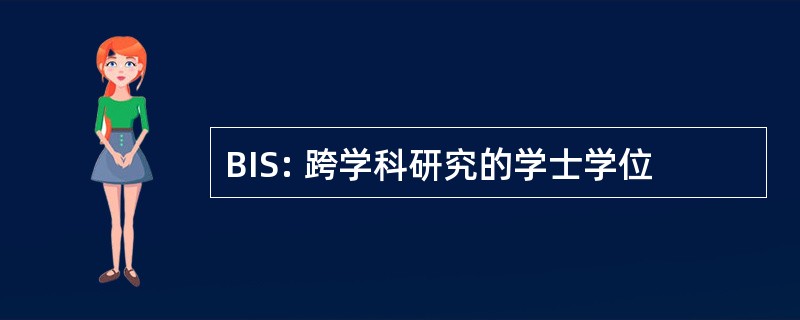 BIS: 跨学科研究的学士学位